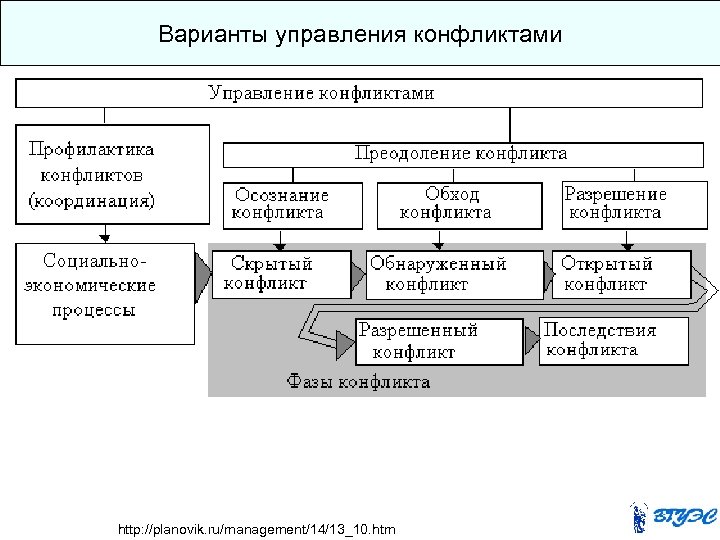 Варианты управления конфликтами

Управление конфликтами

Профилактика конфликтов (координация)

Преодоление конфликта

Осознание конфликта

Обход конфликта

Разрешение конфликта

Социально-экономические процессы

Скрытый конфликт

Обнаруженный конфликт

Открытый конфликт

Разрешенный конфликт

Последствия конфликта

Фазы конфликта

http://planovik.ru/management/14/13_10.htm

ВГУЭС